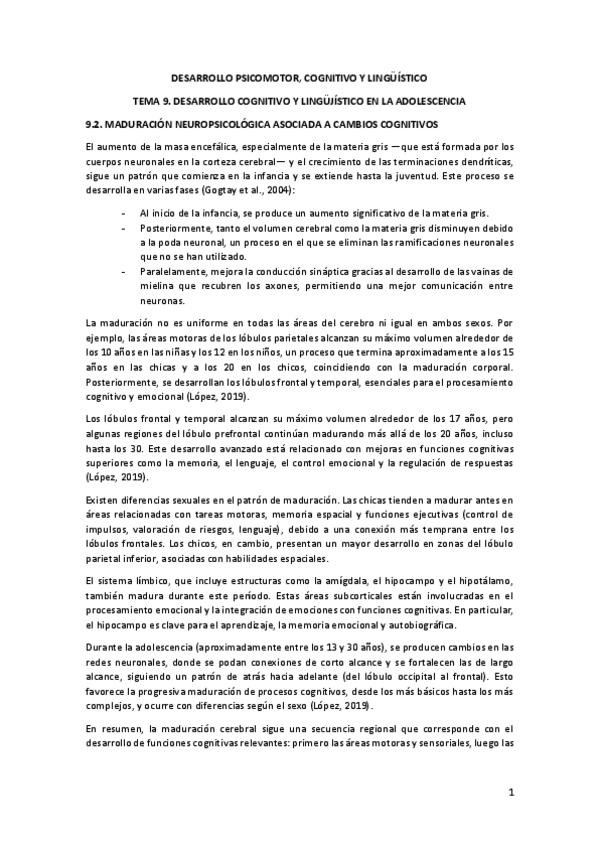 DESARROLLO PSICOMOTOR, COGNITIVO Y LINGÜÍSTICO

TEMA 9. DESARROLLO COGNITIVO Y LINGÜÍSTICO EN LA ADOLESCENCIA

9.2. MADURACIÓN NEUROPSICOLÓGICA ASOCIADA A CAMBIOS COGNITIVOS

El aumento de la masa encefálica, especialmente de la materia gris —que está formada por los cuerpos neuronales en la corteza cerebral— y el crecimiento de las terminaciones dendríticas, sigue un patrón que comienza en la infancia y se extiende hasta la juventud. Este proceso se desarrolla en varias fases (Gogtay et al., 2004):

- Al inicio de la infancia, se produce un aumento significativo de la materia gris.
- Posteriormente, tanto el volumen cerebral como la materia gris disminuyen debido a la poda neuronal, un proceso en el que se eliminan las ramificaciones neuronales que no se han utilizado.
- Paralelamente, mejora la conducción sináptica gracias al desarrollo de las vainas de mielina que recubren los axones, permitiendo una mejor comunicación entre neuronas.

La maduración no es uniforme en todas las áreas del cerebro ni igual en ambos sexos. Por ejemplo, las áreas motoras de los lóbulos parietales alcanzan su máximo volumen alrededor de los 10 años en las niñas y los 12 en los niños, un proceso que termina aproximadamente a los 15 años en las chicas y a los 20 en los chicos, coincidiendo con la maduración corporal. Posteriormente, se desarrollan los lóbulos frontal y temporal, esenciales para el procesamiento cognitivo y emocional (López, 2019).

Los lóbulos frontal y temporal alcanzan su máximo volumen alrededor de los 17 años, pero algunas regiones del lóbulo prefrontal continúan madurando más allá de los 20 años, incluso hasta los 30. Este desarrollo avanzado está relacionado con mejoras en funciones cognitivas superiores como la memoria, el lenguaje, el control emocional y la regulación de respuestas (López, 2019).

Existen diferencias sexuales en el patrón de maduración. Las chicas tienden a madurar antes en áreas relacionadas con tareas motoras, memoria espacial y funciones ejecutivas (control de impulsos, valoración de riesgos, lenguaje), debido a una conexión más temprana entre los lóbulos frontales. Los chicos, en cambio, presentan un mayor desarrollo en zonas del lóbulo parietal inferior, asociadas con habilidades espaciales.

El sistema límbico, que incluye estructuras como la amígdala, el hipocampo y el hipotálamo, también madura durante este período. Estas áreas subcorticales están involucradas en el procesamiento emocional y la integración de emociones con funciones cognitivas. En particular, el hipocampo es clave para el aprendizaje, la memoria emocional y autobiográfica.

Durante la adolescencia (aproximadamente entre los 13 y 30 años), se producen cambios en las redes neuronales, donde se podan conexiones de corto alcance y se fortalecen las de largo alcance, siguiendo un patrón de atrás hacia adelante (del lóbulo occipital al frontal). Esto favorece la progresiva maduración de procesos cognitivos, desde los más básicos hasta los más complejos, y ocurre con diferencias según el sexo (López, 2019).

En resumen, la maduración cerebral sigue una secuencia regional que corresponde con el desarrollo de funciones cognitivas relevantes: primero las áreas motoras y sensoriales, luego las

1